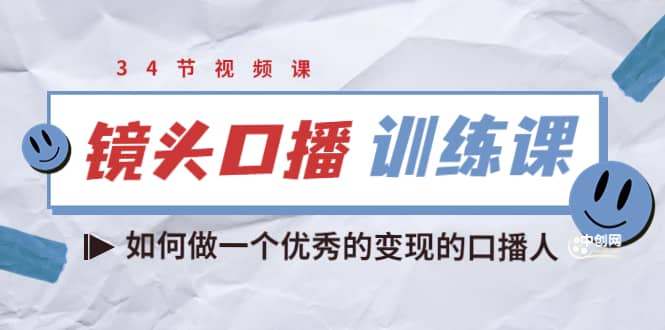 34节视频课

镜头口播 训练课

如何做一个优秀的变现的口播人

中创网